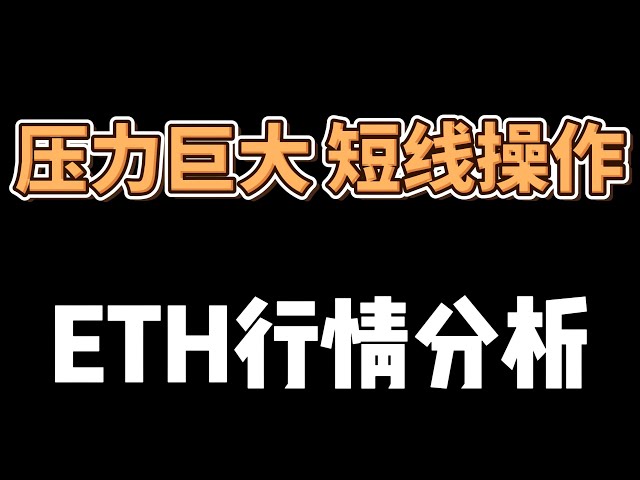 压力巨大 短线操作

ETH行情分析